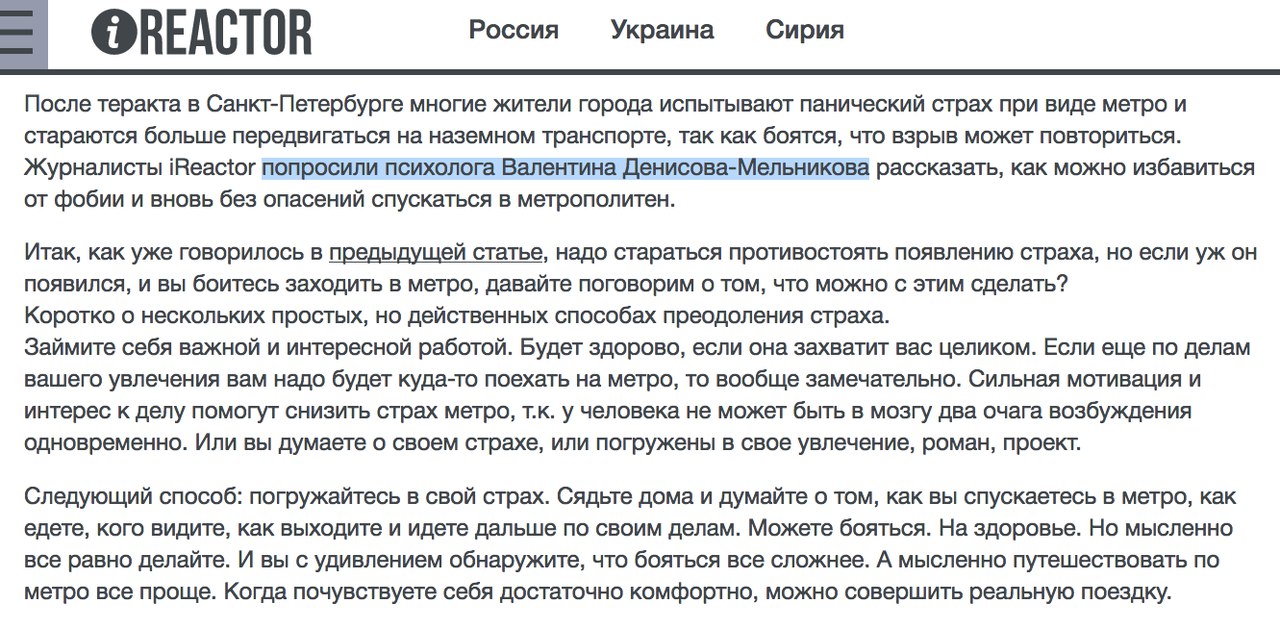 iREACTOR Россия Украина Сирия

После теракта в Санкт-Петербурге многие жители города испытывают панический страх при виде метро и стараются больше передвигаться на наземном транспорте, так как боятся, что взрыв может повториться. Журналисты iReactor попросили психолога Валентина Денисова-Мельникова рассказать, как можно избавиться от фобии и вновь без опасений спускаться в метрополитен.

Итак, как уже говорилось в предыдущей статье, надо стараться противостоять появлению страха, но если уж он появился, и вы боитесь заходить в метро, давайте поговорим о том, что можно с этим сделать?
Коротко о нескольких простых, но действенных способах преодоления страха.
Займите себя важной и интересной работой. Будет здорово, если она захватит вас целиком. Если еще по делам вашего увлечения вам надо будет куда-то поехать на метро, то вообще замечательно. Сильная мотивация и интерес к делу помогут снизить страх метро, т.к. у человека не может быть в мозгу два очага возбуждения одновременно. Или вы думаете о своем страхе, или погружены в свое увлечение, роман, проект.

Следующий способ: погружайтесь в свой страх. Сядьте дома и думайте о том, как вы спускаетесь в метро, как едете, кого видите, как выходите и идете дальше по своим делам. Можете бояться. На здоровье. Но мысленно все равно делайте. И вы с удивлением обнаружите, что бояться все сложнее. А мысленно путешествовать по метро все проще. Когда почувствуете себя достаточно комфортно, можно совершить реальную поездку.